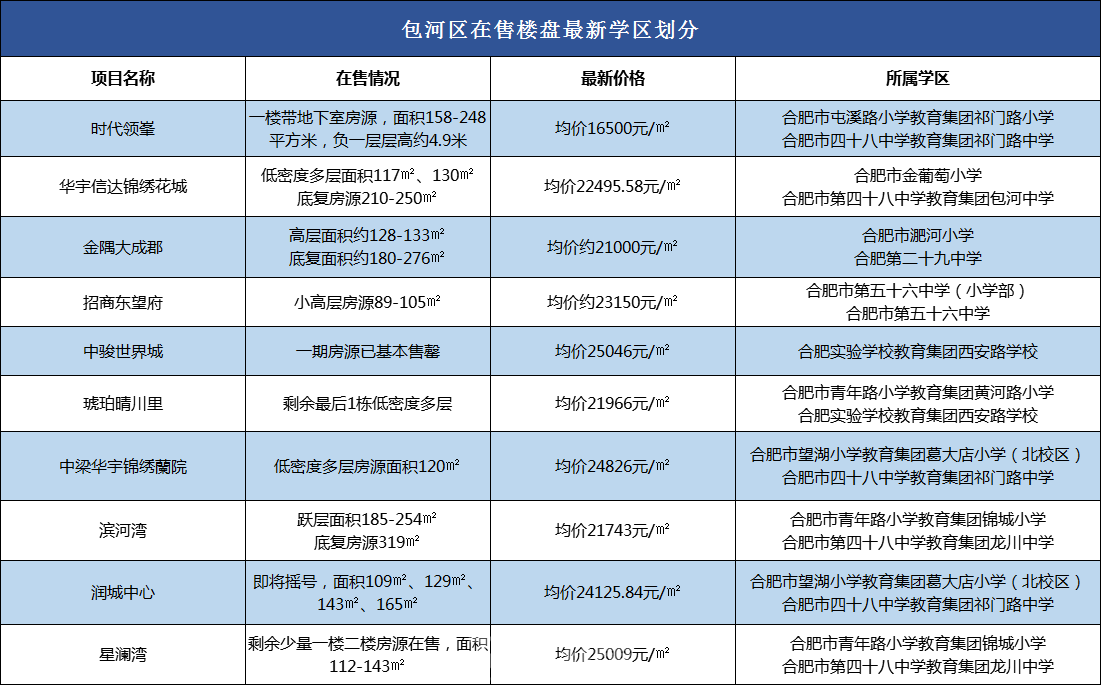 包河区在售楼盘最新学区划分

| 项目名称 | 在售情况 | 最新价格 | 所属学区 |
|---|---|---|---|
| 时代领峯 | 一楼带地下室房源，面积158-248平方米，负一层层高约4.9米 | 均价16500元/㎡ | 合肥市屯溪路小学教育集团祁门路小学 合肥市四十八中学教育集团祁门路中学 |
| 华宇信达锦绣花城 | 低密度多层面积117㎡、130㎡ 底复房源210-250㎡ | 均价22495.58元/㎡ | 合肥市金葡萄小学 合肥市第四十八中学教育集团包河中学 |
| 金隅大成郡 | 高层面积约128-133㎡ 底复面积约180-276㎡ | 均价约21000元/㎡ | 合肥市淝河小学 合肥第二十九中学 |
| 招商东望府 | 小高层房源89-105㎡ | 均价约23150元/㎡ | 合肥市第五十六中学（小学部） 合肥市第五十六中学 |
| 中骏世界城 | 一期房源已基本售罄 | 均价25046元/㎡ | 合肥实验学校教育集团西安路学校 |
| 琥珀晴川里 | 剩余最后1栋低密度多层 | 均价21966元/㎡ | 合肥市青年路小学教育集团黄河路小学 合肥实验学校教育集团西安路学校 |
| 中梁华宇锦绣蘭院 | 低密度多层房源面积120㎡ | 均价24826元/㎡ | 合肥市望湖小学教育集团葛大店小学（北校区） 合肥市四十八中学教育集团祁门路中学 |
| 滨河湾 | 跃层面积185-254㎡ 底复房源319㎡ | 均价21743元/㎡ | 合肥市青年路小学教育集团锦城小学 合肥市第四十八中学教育集团龙川中学 |
| 润城中心 | 即将摇号，面积109㎡、129㎡、143㎡、165㎡ | 均价24125.84元/㎡ | 合肥市望湖小学教育集团葛大店小学（北校区） 合肥市四十八中学教育集团祁门路中学 |
| 星澜湾 | 剩余少量一楼二楼房源在售，面积112-143㎡ | 均价25009元/㎡ | 合肥市青年路小学教育集团锦城小学 合肥市第四十八中学教育集团龙川中学 |